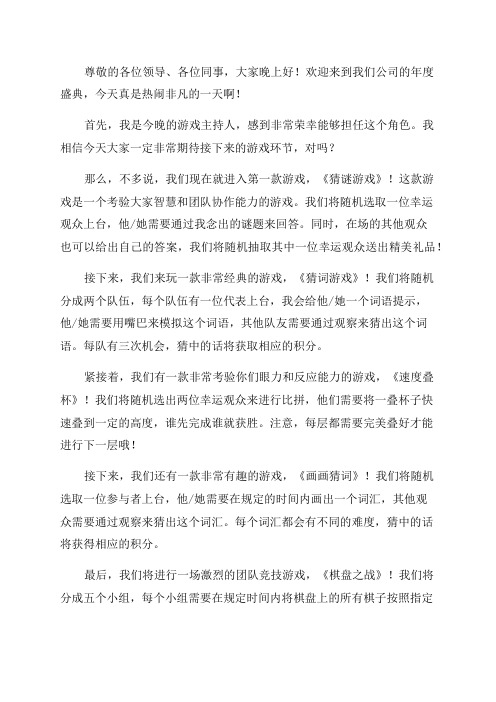 尊敬的各位领导、各位同事，大家晚上好！欢迎来到我们公司的年度盛典，今天真是热闹非凡的一天啊！

首先，我是今晚的游戏主持人，感到非常荣幸能够担任这个角色。我相信今天大家一定非常期待接下来的游戏环节，对吗？

那么，不多说，我们现在就进入第一款游戏，《猜谜游戏》！这款游戏是一个考验大家智慧和团队协作能力的游戏。我们将随机选取一位幸运观众上台，他/她需要通过我念出的谜题来回答。同时，在场的其他观众也可以给出自己的答案，我们将随机抽取其中一位幸运观众送出精美礼品！

接下来，我们来玩一款非常经典的游戏，《猜词游戏》！我们将随机分成两个队伍，每个队伍有一位代表上台，我会给他/她一个词语提示，他/她需要用嘴巴来模拟这个词语，其他队友需要通过观察来猜出这个词语。每队有三次机会，猜中的话将获取相应的积分。

紧接着，我们有一款非常考验你们眼力和反应能力的游戏，《速度叠杯》！我们将随机选出两位幸运观众来进行比拼，他们需要将一叠杯子快速叠到一定的高度，谁先完成谁就获胜。注意，每层都需要完美叠好才能进行下一层哦！

接下来，我们还有一款非常有趣的游戏，《画画猜词》！我们将随机选取一位参与者上台，他/她需要在规定的时间内画出一个词汇，其他观众需要通过观察来猜出这个词汇。每个词汇都会有不同的难度，猜中的话将获得相应的积分。

最后，我们将进行一场激烈的团队竞技游戏，《棋盘之战》！我们将分成五个小组，每个小组需要在规定时间内将棋盘上的所有棋子按照指定